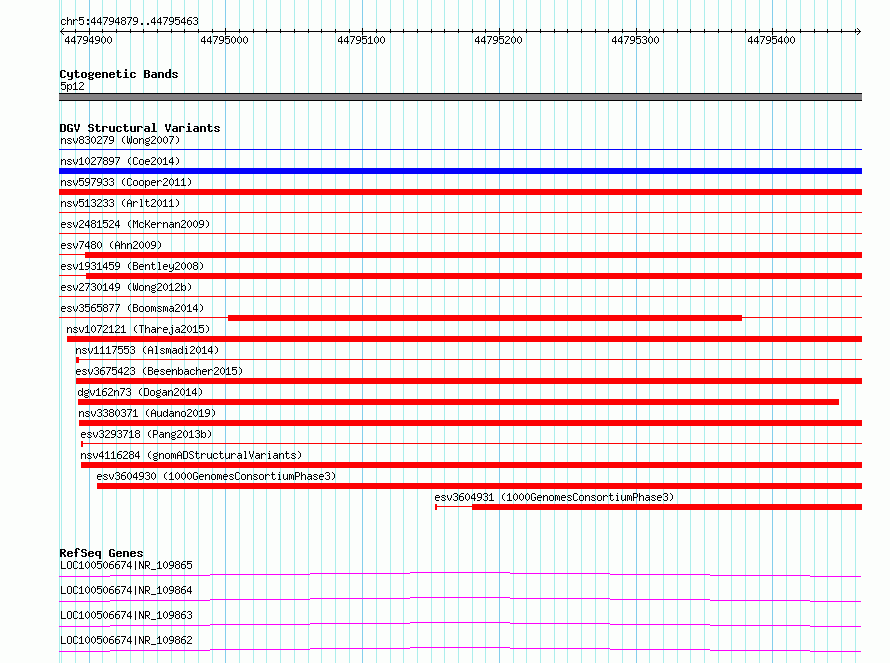 chr5:44794879..44795463

44794900 44795000 44795100 44795200 44795300 44795400

Cytogenetic Bands
5p12

DGV Structural Variants
nsv830279 (Wong2007)
nsv1027897 (Coe2014)
nsv597933 (Cooper2011)
nsv513233 (Arlt2011)
esv2481524 (McKernan2009)
esv7480 (Ahn2009)
esv1931459 (Bentley2008)
esv2730149 (Wong2012b)
esv3565877 (Boomsma2014)
nsv1072121 (Thareja2015)
nsv1117553 (Alsmadi2014)
esv3675423 (Besenbacher2015)
dgv162n73 (Dogan2014)
nsv3380371 (Audano2019)
esv3293718 (Pang2013b)
nsv4116284 (gnomADStructuralVariants)
esv3604930 (1000GenomesConsortiumPhase3)
esv3604931 (1000GenomesConsortiumPhase3)

RefSeq Genes
LOC100506674|NR_109865
LOC100506674|NR_109864
LOC100506674|NR_109863
LOC100506674|NR_109862